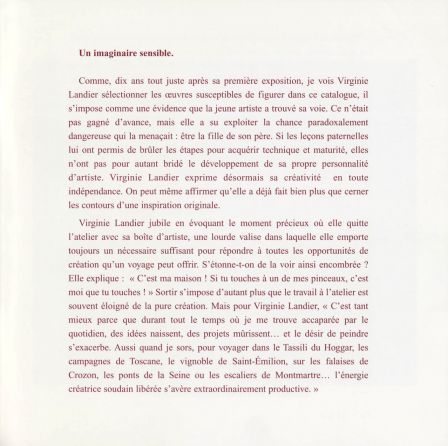 Un imaginaire sensible.

Comme, dix ans tout juste après sa première exposition, je vois Virginie Landier sélectionner les œuvres susceptibles de figurer dans ce catalogue, il s'impose comme une évidence que la jeune artiste a trouvé sa voie. Ce n'était pas gagné d'avance, mais elle a su exploiter la chance paradoxalement dangereuse qui la menaçait : être la fille de son père. Si les leçons paternelles lui ont permis de brûler les étapes pour acquérir technique et maturité, elles n'ont pas pour autant bridé le développement de sa propre personnalité d'artiste. Virginie Landier exprime désormais sa créativité en toute indépendance. On peut même affirmer qu'elle a déjà fait bien plus que cerner les contours d'une inspiration originale.

Virginie Landier jubile en évoquant le moment précieux où elle quitte l'atelier avec sa boîte d'artiste, une lourde valise dans laquelle elle emporte toujours un nécessaire suffisant pour répondre à toutes les opportunités de création qu'un voyage peut offrir. S'étonne-t-on de la voir ainsi encombrée ? Elle explique : « C'est ma maison ! Si tu touches à un de mes pinceaux, c'est moi que tu touches ! » Sortir s'impose d'autant plus que le travail à l'atelier est souvent éloigné de la pure création. Mais pour Virginie Landier, « C'est tant mieux parce que durant tout le temps où je me trouve accaparée par le quotidien, des idées naissent, des projets mûrissent… et le désir de peindre s'exacerbe. Aussi quand je sors, pour voyager dans le Tassili du Hoggar, les campagnes de Toscane, le vignoble de Saint-Émilion, sur les falaises de Crozon, les ponts de la Seine ou les escaliers de Montmartre… l'énergie créatrice soudain libérée s'avère extraordinairement productive. »